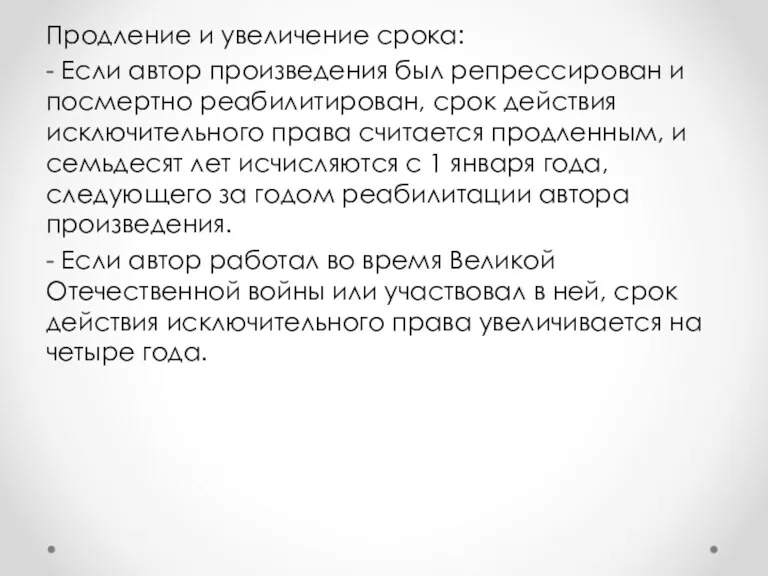 Продление и увеличение срока:

- Если автор произведения был репрессирован и посмертно реабилитирован, срок действия исключительного права считается продленным, и семьдесят лет исчисляются с 1 января года, следующего за годом реабилитации автора произведения.

- Если автор работал во время Великой Отечественной войны или участвовал в ней, срок действия исключительного права увеличивается на четыре года.